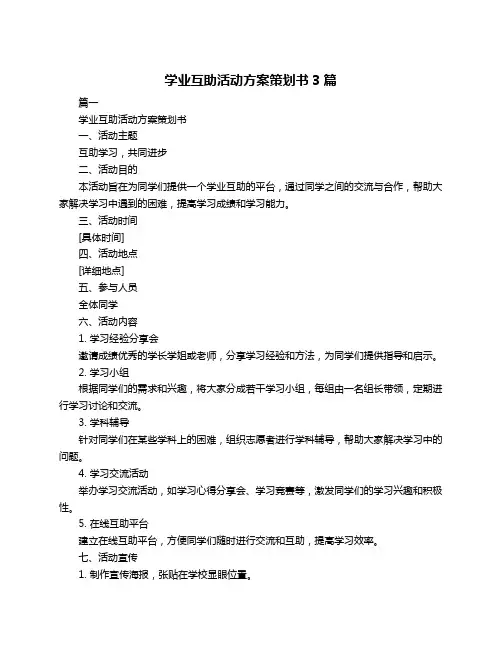 学业互助活动方案策划书 3 篇

篇一

学业互助活动方案策划书

一、活动主题

互助学习，共同进步

二、活动目的

本活动旨在为同学们提供一个学业互助的平台，通过同学之间的交流与合作，帮助大家解决学习中遇到的困难，提高学习成绩和学习能力。

三、活动时间

[具体时间]

四、活动地点

[详细地点]

五、参与人员

全体同学

六、活动内容

1. 学习经验分享会

邀请成绩优秀的学长学姐或老师，分享学习经验和方法，为同学们提供指导和启示。

2. 学习小组

根据同学们的需求和兴趣，将大家分成若干学习小组，每组由一名组长带领，定期进行学习讨论和交流。

3. 学科辅导

针对同学们在某些学科上的困难，组织志愿者进行学科辅导，帮助大家解决学习中的问题。

4. 学习交流活动

举办学习交流活动，如学习心得分享会、学习竞赛等，激发同学们的学习兴趣和积极性。

5. 在线互助平台

建立在线互助平台，方便同学们随时进行交流和互助，提高学习效率。

七、活动宣传

1. 制作宣传海报，张贴在学校显眼位置。